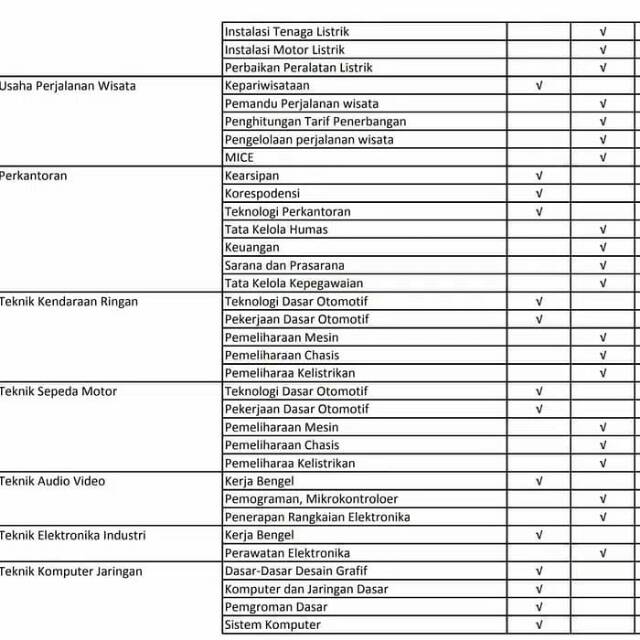 |  |  |  |  |
|---|---|---|---|
|  | Instalasi Tenaga Listrik |  | √ |
|  | Instalasi Motor Listrik |  | √ |
|  | Perbaikan Peralatan Listrik |  | √ |
| Usaha Perjalanan Wisata | Kepariwisataan | √ |  |
|  | Pemandu Perjalanan wisata |  | √ |
|  | Penghitungan Tarif Penerbangan |  | √ |
|  | Pengelolaan perjalanan wisata |  | √ |
|  | MICE |  | √ |
| Perkantoran | Kearsipan | √ |  |
|  | Korespodensi | √ |  |
|  | Teknologi Perkantoran | √ |  |
|  | Tata Kelola Humas |  | √ |
|  | Keuangan |  | √ |
|  | Sarana dan Prasarana |  | √ |
|  | Tata Kelola Kepegawaian |  | √ |
| Teknik Kendaraan Ringan | Teknologi Dasar Otomotif | √ |  |
|  | Pekerjaan Dasar Otomotif | √ |  |
|  | Pemeliharaan Mesin |  | √ |
|  | Pemeliharaan Chasis |  | √ |
|  | Pemeliharaa Kelistrikan |  | √ |
| Teknik Sepeda Motor | Teknologi Dasar Otomotif | √ |  |
|  | Pekerjaan Dasar Otomotif | √ |  |
|  | Pemeliharaan Mesin |  | √ |
|  | Pemeliharaan Chasis |  | √ |
|  | Pemeliharaa Kelistrikan |  | √ |
| Teknik Audio Video | Kerja Bengel | √ |  |
|  | Pemograman, Mikrokontroloer |  | √ |
|  | Penerapan Rangkaian Elektronika |  | √ |
| Teknik Elektronika Industri | Kerja Bengel | √ |  |
|  | Perawatan Elektronika |  | √ |
| Teknik Komputer Jaringan | Dasar-Dasar Desain Grafif | √ |  |
|  | Komputer dan Jaringan Dasar | √ |  |
|  | Pemgroman Dasar | √ |  |
|  | Sistem Komputer | √ |  |